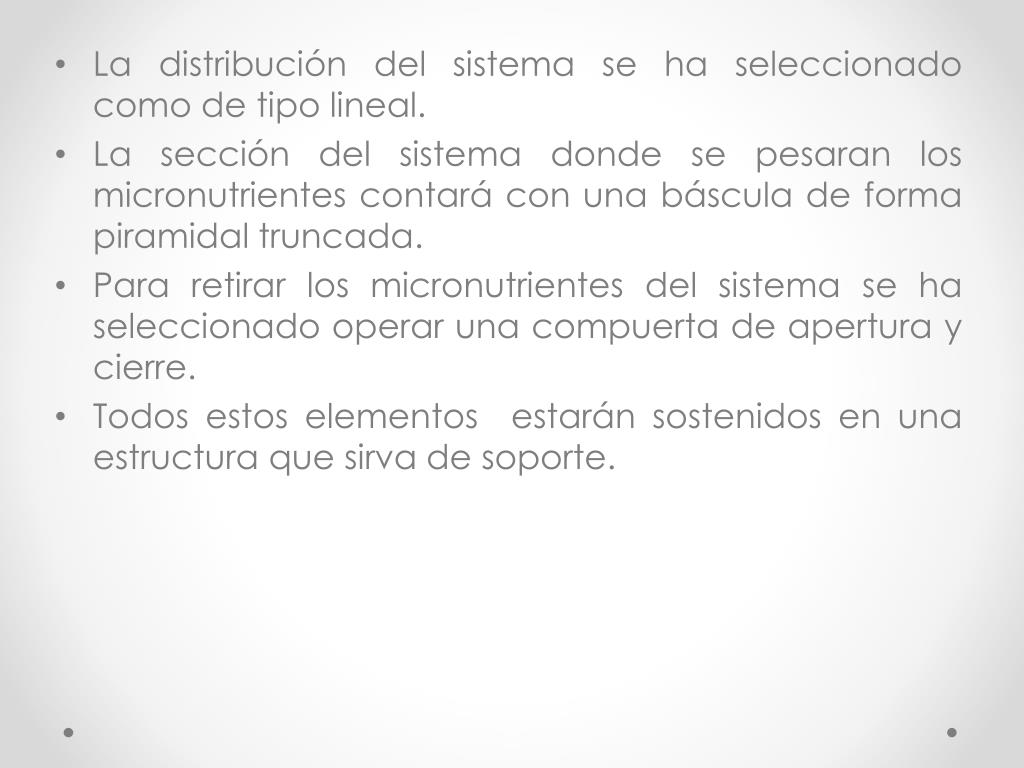 • La distribución del sistema se ha seleccionado como de tipo lineal.
• La sección del sistema donde se pesaran los micronutrientes contará con una báscula de forma piramidal truncada.
• Para retirar los micronutrientes del sistema se ha seleccionado operar una compuerta de apertura y cierre.
• Todos estos elementos estarán sostenidos en una estructura que sirva de soporte.